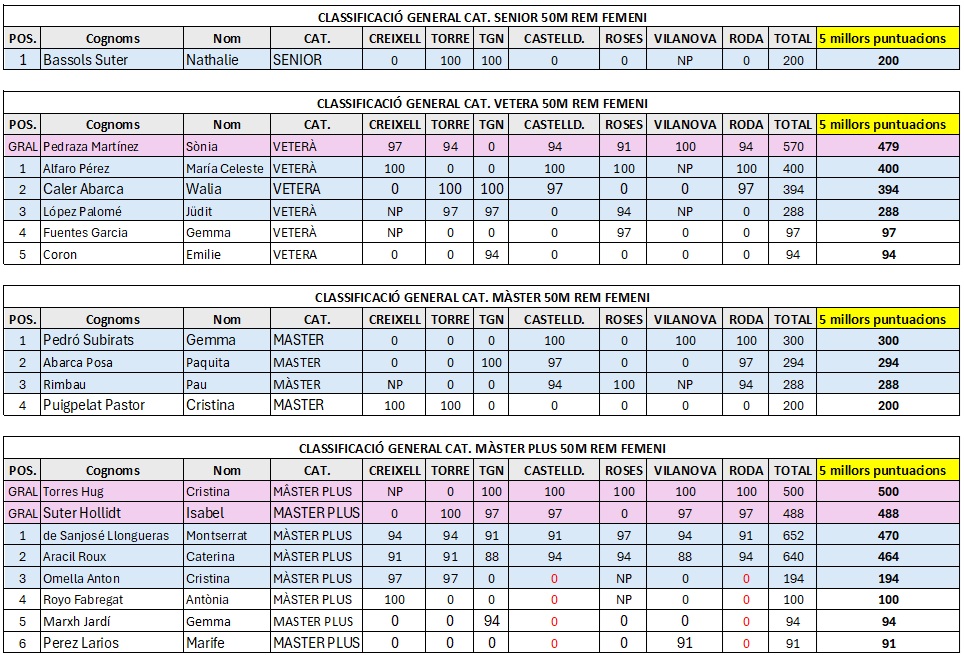 CLASSIFICACIÓ GENERAL CAT. SENIOR 50M REM FEMENI

| POS. | Cognoms | Nom | CAT. | CREIXELL | TORRE | TGN | CASTELLD. | ROSES | VILANOVA | RODA | TOTAL | 5 millors puntuacions |
|---|---|---|---|---|---|---|---|---|---|---|---|---|
| 1 | Bassols Suter | Nathalie | SENIOR | 0 | 100 | 100 | 0 | 0 | NP | 0 | 200 | 200 |

CLASSIFICACIÓ GENERAL CAT. VETERA 50M REM FEMENI

| POS. | Cognoms | Nom | CAT. | CREIXELL | TORRE | TGN | CASTELLD. | ROSES | VILANOVA | RODA | TOTAL | 5 millors puntuacions |
|---|---|---|---|---|---|---|---|---|---|---|---|---|
| GRAL | Pedraza Martínez | Sònia | VETERÀ | 97 | 94 | 0 | 94 | 91 | 100 | 94 | 570 | 479 |
| 1 | Alfaro Pérez | María Celeste | VETERÀ | 100 | 0 | 0 | 100 | 100 | NP | 100 | 400 | 400 |
| 2 | Caler Abarca | Walia | VETERA | 0 | 100 | 100 | 97 | 0 | 0 | 97 | 394 | 394 |
| 3 | López Palomé | Jùdit | VETERÀ | NP | 97 | 97 | 0 | 94 | NP | 0 | 288 | 288 |
| 4 | Fuentes Garcia | Gemma | VETERÀ | NP | 0 | 0 | 0 | 97 | 0 | 0 | 97 | 97 |
| 5 | Coron | Emilie | VETERA | 0 | 0 | 94 | 0 | 0 | 0 | 0 | 94 | 94 |

CLASSIFICACIÓ GENERAL CAT. MÀSTER 50M REM FEMENI

| POS. | Cognoms | Nom | CAT. | CREIXELL | TORRE | TGN | CASTELLD. | ROSES | VILANOVA | RODA | TOTAL | 5 millors puntuacions |
|---|---|---|---|---|---|---|---|---|---|---|---|---|
| 1 | Pedró Subirats | Gemma | MASTER | 0 | 0 | 0 | 100 | 0 | 100 | 100 | 300 | 300 |
| 2 | Abarca Posa | Paquita | MASTER | 0 | 0 | 100 | 97 | 0 | 0 | 97 | 294 | 294 |
| 3 | Rimbau | Pau | MÀSTER | NP | 0 | 0 | 94 | 100 | NP | 94 | 288 | 288 |
| 4 | Puigpelat Pastor | Cristina | MASTER | 100 | 100 | 0 | 0 | 0 | 0 | 0 | 200 | 200 |

CLASSIFICACIÓ GENERAL CAT. MÀSTER PLUS 50M REM FEMENI

| POS. | Cognoms | Nom | CAT. | CREIXELL | TORRE | TGN | CASTELLD. | ROSES | VILANOVA | RODA | TOTAL | 5 millors puntuacions |
|---|---|---|---|---|---|---|---|---|---|---|---|---|
| GRAL | Torres Hug | Cristina | MÀSTER PLUS | NP | 0 | 100 | 100 | 100 | 100 | 100 | 500 | 500 |
| GRAL | Suter Hollidt | Isabel | MASTER PLUS | 0 | 100 | 97 | 97 | 0 | 97 | 97 | 488 | 488 |
| 1 | de Sanjosé Llongueras | Montserrat | MÀSTER PLUS | 94 | 94 | 91 | 91 | 97 | 94 | 91 | 652 | 470 |
| 2 | Aracil Roux | Caterina | MÀSTER PLUS | 91 | 91 | 88 | 94 | 94 | 88 | 94 | 640 | 464 |
| 3 | Omella Anton | Cristina | MÀSTER PLUS | 97 | 97 | 0 | 0 | NP | 0 | 0 | 194 | 194 |
| 4 | Royo Fabregat | Antònia | MÀSTER PLUS | 100 | 0 | 0 | 0 | NP | 0 | 0 | 100 | 100 |
| 5 | Marxh Jardí | Gemma | MASTER PLUS | 0 | 0 | 94 | 0 | 0 | 0 | 0 | 94 | 94 |
| 6 | Perez Larios | Marife | MASTER PLUS | 0 | 0 | 0 | 0 | 0 | 91 | 0 | 91 | 91 |